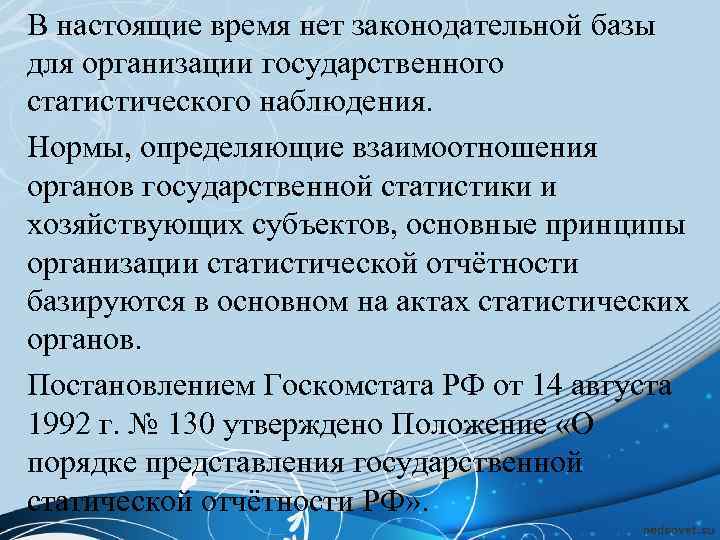 В настоящие время нет законодательной базы для организации государственного статистического наблюдения.

Нормы, определяющие взаимоотношения органов государственной статистики и хозяйствующих субъектов, основные принципы организации статистической отчётности базируются в основном на актах статистических органов.

Постановлением Госкомстата РФ от 14 августа 1992 г. № 130 утверждено Положение «О порядке представления государственной статической отчётности РФ».

pedsovet.su